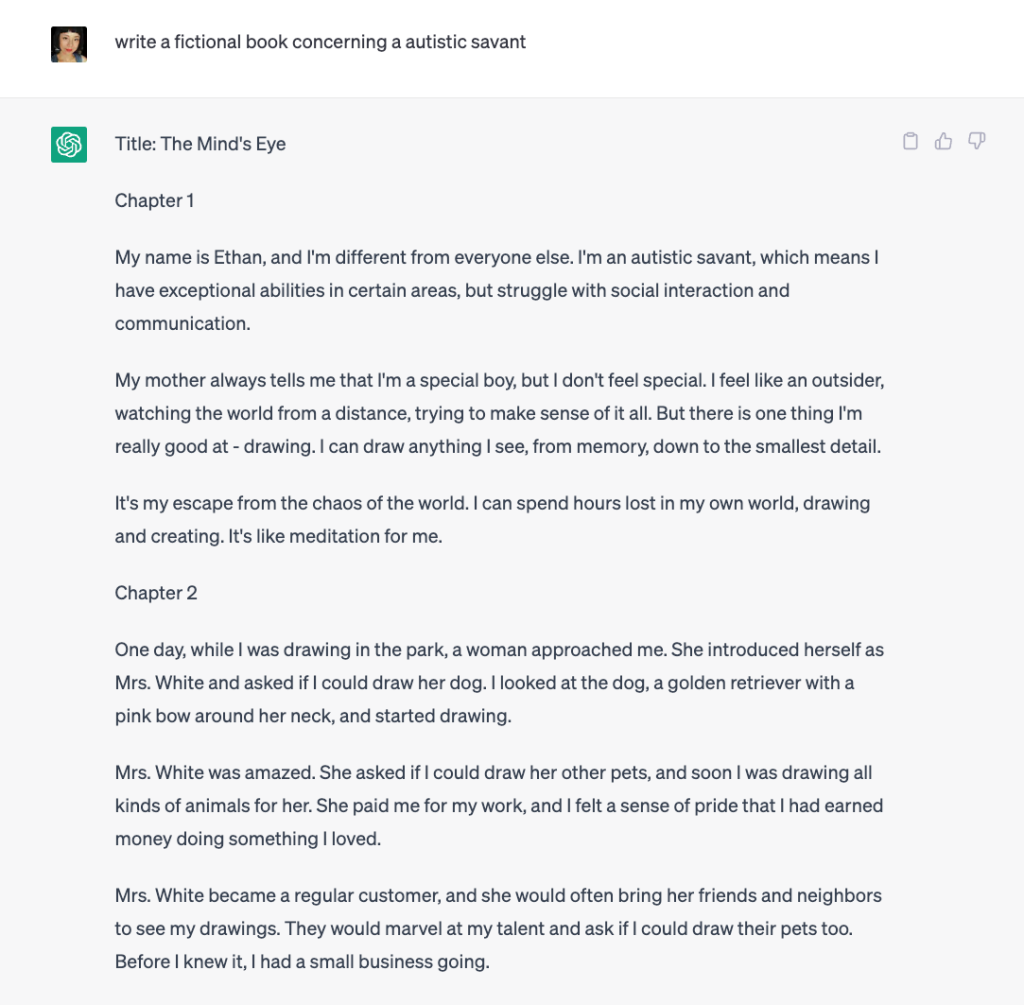 write a fictional book concerning a autistic savant

Title: The Mind's Eye

Chapter 1

My name is Ethan, and I'm different from everyone else. I'm an autistic savant, which means I have exceptional abilities in certain areas, but struggle with social interaction and communication.

My mother always tells me that I'm a special boy, but I don't feel special. I feel like an outsider, watching the world from a distance, trying to make sense of it all. But there is one thing I'm really good at - drawing. I can draw anything I see, from memory, down to the smallest detail.

It's my escape from the chaos of the world. I can spend hours lost in my own world, drawing and creating. It's like meditation for me.

Chapter 2

One day, while I was drawing in the park, a woman approached me. She introduced herself as Mrs. White and asked if I could draw her dog. I looked at the dog, a golden retriever with a pink bow around her neck, and started drawing.

Mrs. White was amazed. She asked if I could draw her other pets, and soon I was drawing all kinds of animals for her. She paid me for my work, and I felt a sense of pride that I had earned money doing something I loved.

Mrs. White became a regular customer, and she would often bring her friends and neighbors to see my drawings. They would marvel at my talent and ask if I could draw their pets too. Before I knew it, I had a small business going.